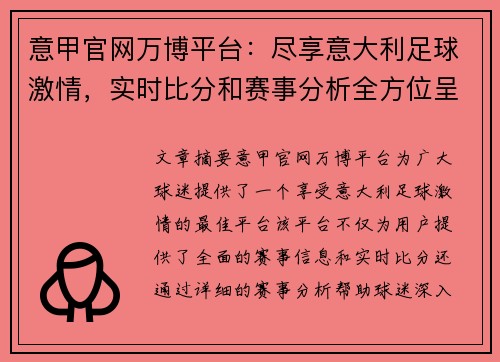 意甲官网万博平台：尽享意大利足球激情，实时比分和赛事分析全方位呈

文章摘要意甲官网万博平台为广大球迷提供了一个享受意大利足球激情的最佳平台该平台不仅为用户提供了全面的赛事信息和实时比分还通过详细的赛事分析帮助球迷深入